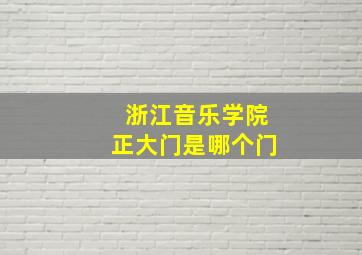 浙江音乐学院
正大门是哪个门